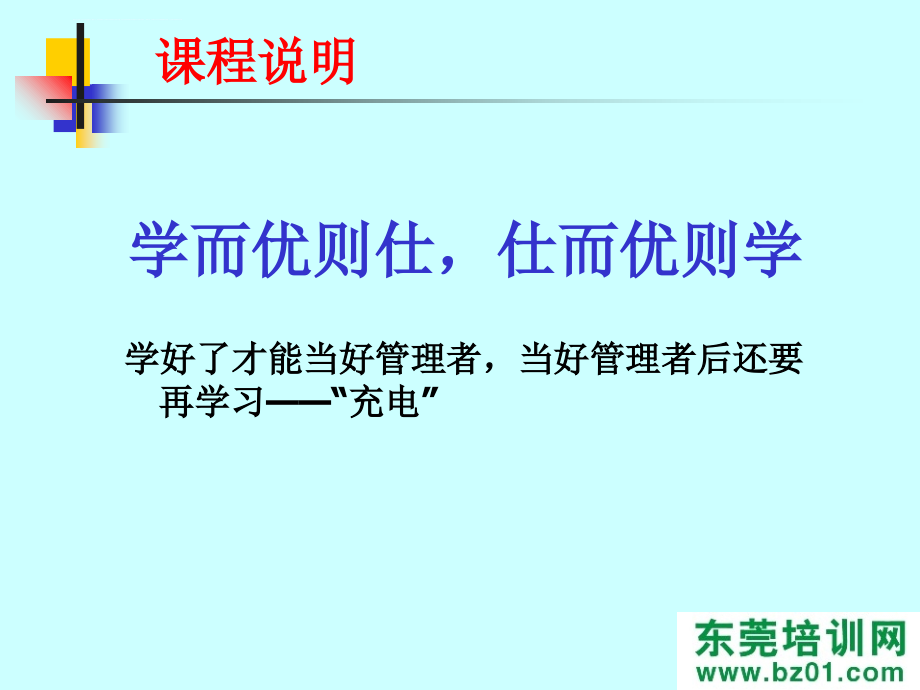 课程说明

学而优则仕，仕而优则学

学好了才能当好管理者，当好管理者后还要再学习——“充电”

东莞培训网
www.bz01.com